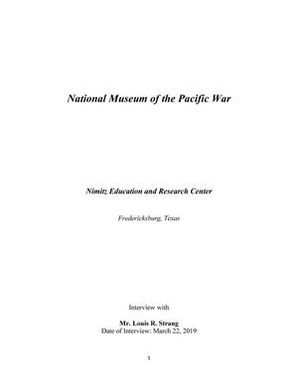 National Museum of the Pacific War

Nimitz Education and Research Center

Fredericksburg, Texas

Interview with

Mr. Louis R. Strang
Date of Interview: March 22, 2019

1